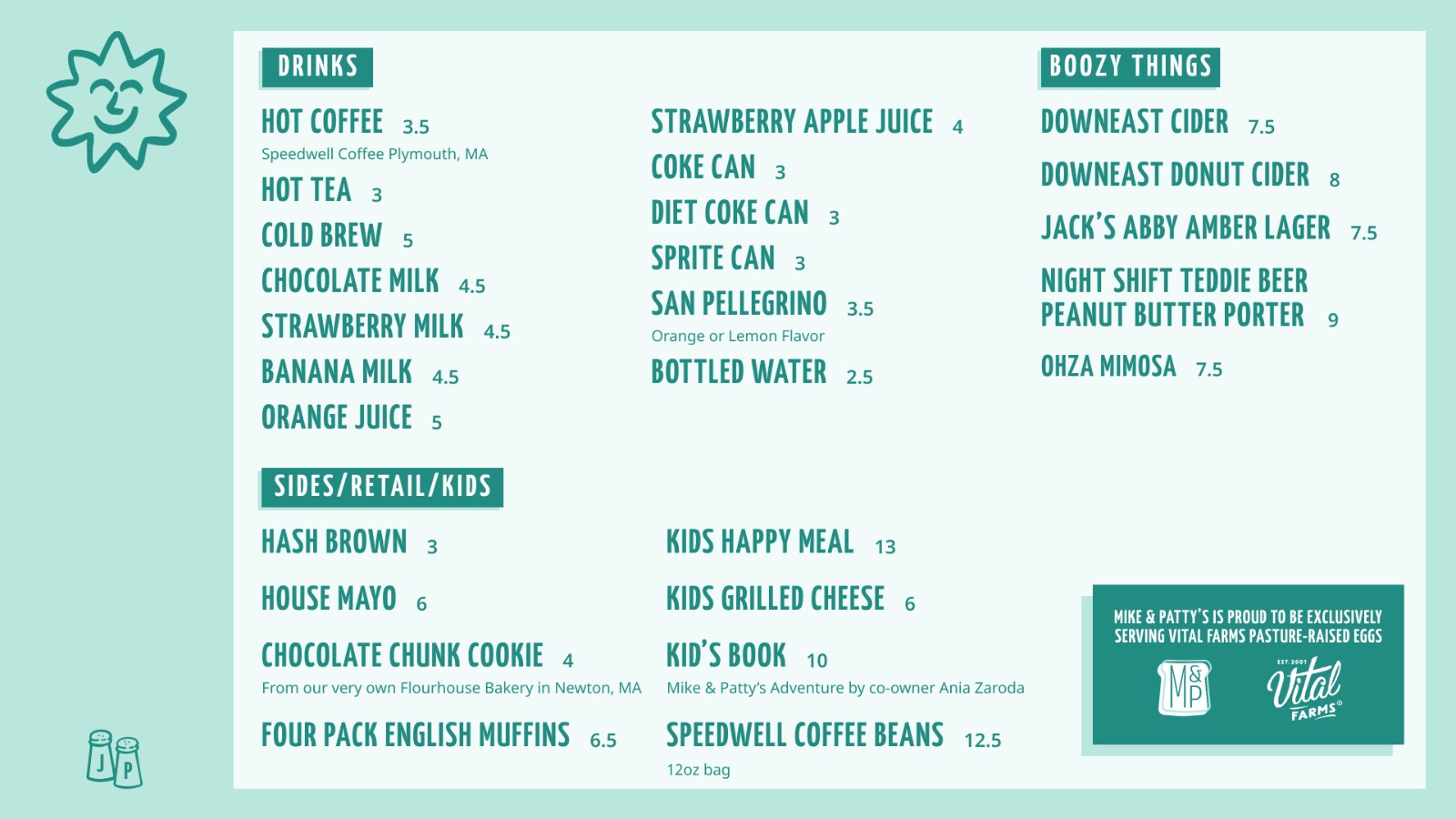 DRINKS

HOT COFFEE 3.5
Speedwell Coffee Plymouth, MA

HOT TEA 3

COLD BREW 5

CHOCOLATE MILK 4.5

STRAWBERRY MILK 4.5

BANANA MILK 4.5

ORANGE JUICE 5

STRAWBERRY APPLE JUICE 4

COKE CAN 3

DIET COKE CAN 3

SPRITE CAN 3

SAN PELLEGRINO 3.5
Orange or Lemon Flavor

BOTTLED WATER 2.5

BOOZY THINGS

DOWNEAST CIDER 7.5

DOWNEAST DONUT CIDER 8

JACK'S ABBY AMBER LAGER 7.5

NIGHT SHIFT TEDDIE BEER PEANUT BUTTER PORTER 9

OHZA MIMOSA 7.5

SIDES/RETAIL/KIDS

HASH BROWN 3

HOUSE MAYO 6

CHOCOLATE CHUNK COOKIE 4
From our very own Flourhouse Bakery in Newton, MA

FOUR PACK ENGLISH MUFFINS 6.5

KIDS HAPPY MEAL 13

KIDS GRILLED CHEESE 6

KID'S BOOK 10
Mike & Patty's Adventure by co-owner Ania Zaroda

SPEEDWELL COFFEE BEANS 12.5
12oz bag

MIKE & PATTY'S IS PROUD TO BE EXCLUSIVELY SERVING VITAL FARMS PASTURE-RAISED EGGS

M&P

EST. 2007 Vital FARMS®

J P